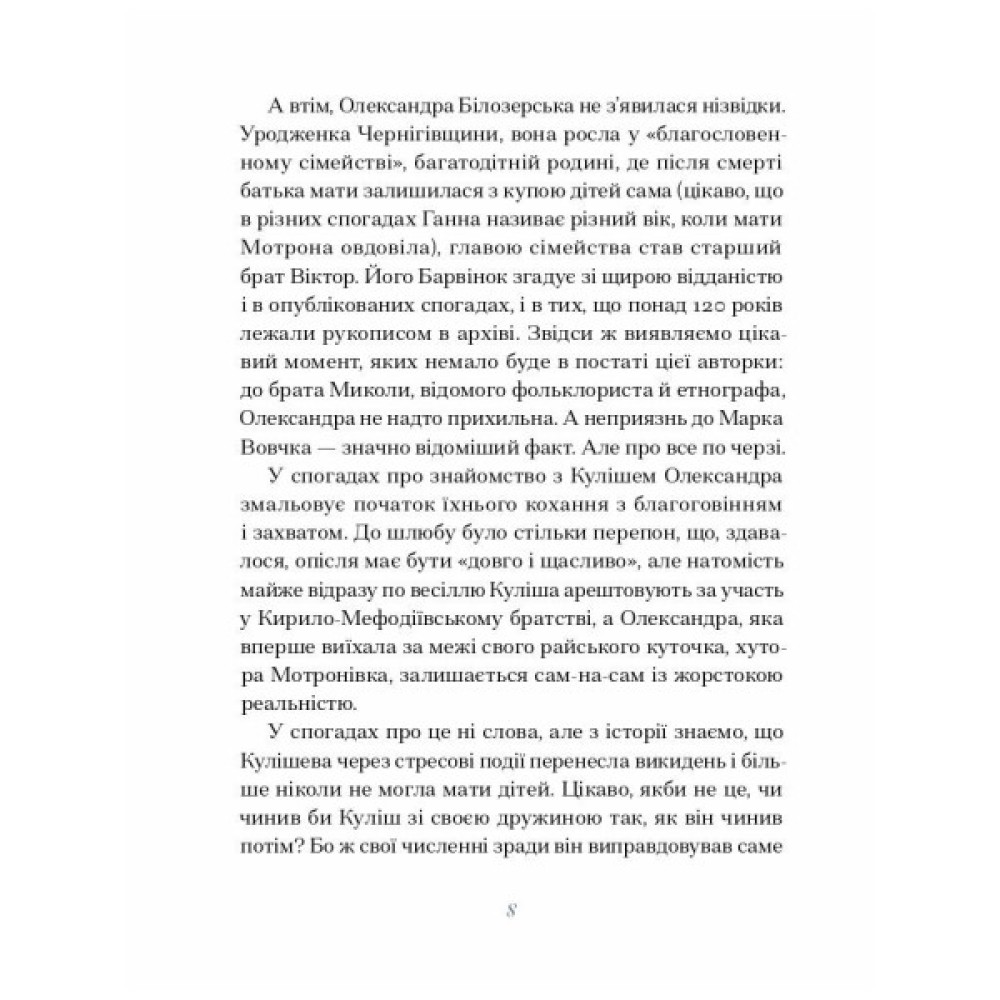 А втім, Олександра Білозерська не з'явилася нізвідки. Уродженка Чернігівщини, вона росла у «благословенному сімействі», багатодітній родині, де після смерті батька мати залишилася з купою дітей сама (цікаво, що в різних спогадах Ганна називає різний вік, коли мати Мотрона овдовіла), главою сімейства став старший брат Віктор. Його Барвінок згадує зі щирою відданістю і в опублікованих спогадах, і в тих, що понад 120 років лежали рукописом в архіві. Звідси ж виявляємо цікавий момент, яких немало буде в постаті цієї авторки: до брата Миколи, відомого фольклориста й етнографа, Олександра не надто прихильна. А неприязнь до Марка Вовчка — значно відоміший факт. Але про все по черзі.

У спогадах про знайомство з Кулішем Олександра змальовує початок їхнього кохання з благоговінням і захватом. До шлюбу було стільки перепон, що, здавалося, опісля має бути «довго і щасливо», але натомість майже відразу по весіллю Куліша арештовують за участь у Кирило-Мефодіївському братстві, а Олександра, яка вперше виїхала за межі свого райського куточка, хутора Мотронівка, залишається сам-на-сам із жорстокою реальністю.

У спогадах про це ні слова, але з історії знаємо, що Кулішева через стресові події перенесла викидень і більше ніколи не могла мати дітей. Цікаво, якби не це, чи чинив би Куліш зі своєю дружиною так, як він чинив потім? Бо ж свої численні зради він виправдовував саме

8